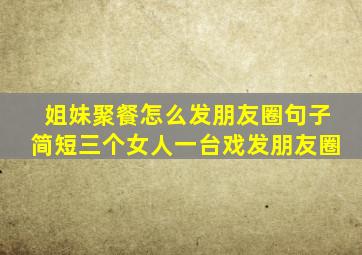 姐妹聚餐怎么发朋友圈句子
简短三个女人一台戏发朋友圈